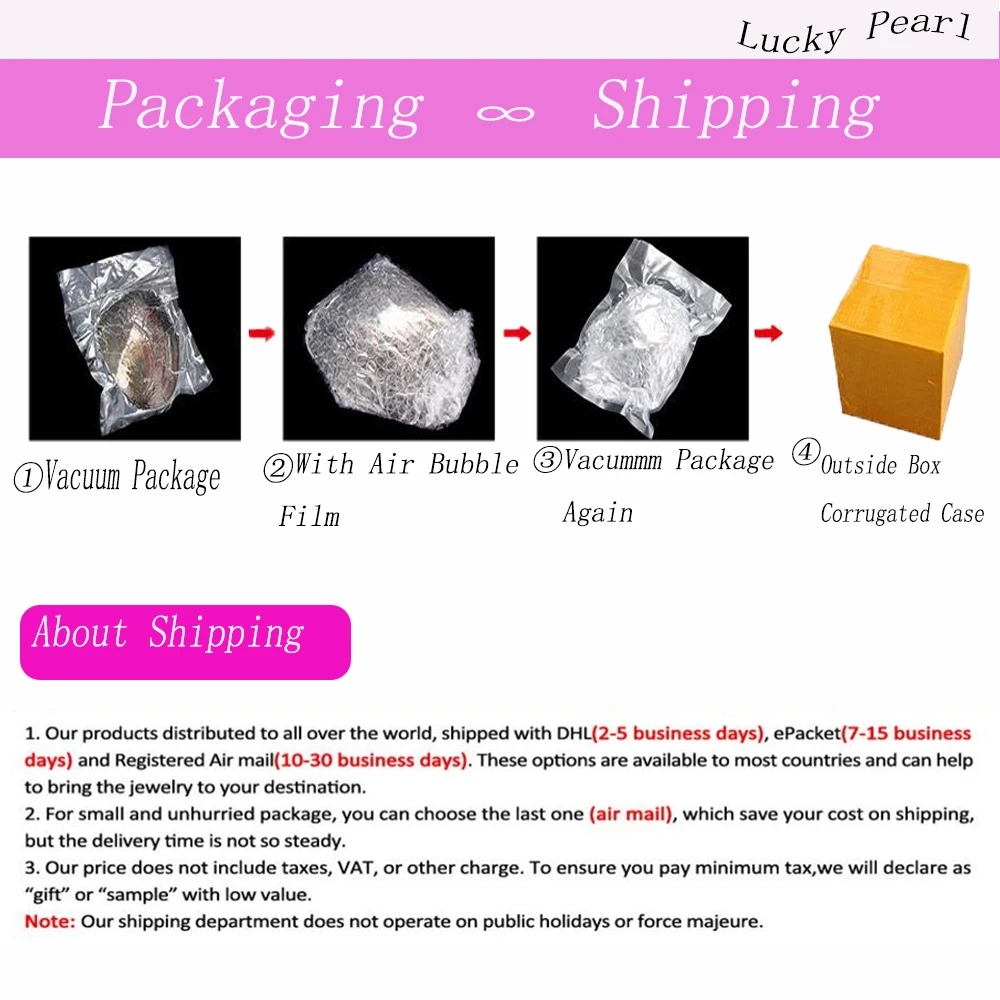 Lucky Pearl

Packaging ∞ Shipping

①Vacuum Package

②With Air Bubble Film

③Vacummm Package Again

④Outside Box Corrugated Case

About Shipping

1. Our products distributed to all over the world, shipped with DHL(2-5 business days), ePacket(7-15 business days) and Registered Air mail(10-30 business days). These options are available to most countries and can help to bring the jewelry to your destination.
2. For small and unhurried package, you can choose the last one (air mail), which save your cost on shipping, but the delivery time is not so steady.
3. Our price does not include taxes, VAT, or other charge. To ensure you pay minimum tax,we will declare as "gift" or "sample" with low value.
Note: Our shipping department does not operate on public holidays or force majeure.